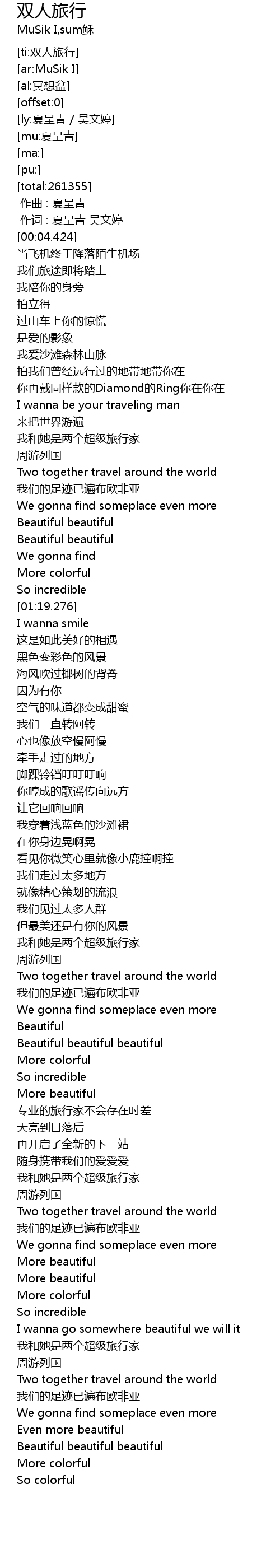 双人旅行
MuSik I,sum稣

[ti:双人旅行]
[ar:MuSik I]
[al:冥想盆]
[offset:0]
[ly:夏呈青 / 吴文婷]
[mu:夏呈青]
[ma:]
[pu:]
[total:261355]
作曲 : 夏呈青
作词 : 夏呈青 吴文婷
[00:04.424]
当飞机终于降落陌生机场
我们旅途即将踏上
我陪你的身旁
拍立得
过山车上你的惊慌
是爱的影象
我爱沙滩森林山脉
拍我们曾经远行过的地带地带你在
你再戴同样款的Diamond的Ring你在你在
I wanna be your traveling man
来把世界游遍
我和她是两个超级旅行家
周游列国
Two together travel around the world
我们的足迹已遍布欧非亚
We gonna find someplace even more
Beautiful beautiful
Beautiful beautiful
We gonna find
More colorful
So incredible
[01:19.276]
I wanna smile
这是如此美好的相遇
黑色变彩色的风景
海风吹过椰树的背脊
因为有你
空气的味道都变成甜蜜
我们一直转阿转
心也像放空慢阿慢
牵手走过的地方
脚踝铃铛叮叮叮响
你哼成的歌谣传向远方
让它回响回响
我穿着浅蓝色的沙滩裙
在你身边晃啊晃
看见你微笑心里就像小鹿撞啊撞
我们走过太多地方
就像精心策划的流浪
我们见过太多人群
但最美还是有你的风景
我和她是两个超级旅行家
周游列国
Two together travel around the world
我们的足迹已遍布欧非亚
We gonna find someplace even more
Beautiful
Beautiful beautiful beautiful
More colorful
So incredible
More beautiful
专业的旅行家不会存在时差
天亮到日落后
再开启了全新的下一站
随身携带我们的爱爱爱
我和她是两个超级旅行家
周游列国
Two together travel around the world
我们的足迹已遍布欧非亚
We gonna find someplace even more
More beautiful
More beautiful
More colorful
So incredible
I wanna go somewhere beautiful we will it
我和她是两个超级旅行家
周游列国
Two together travel around the world
我们的足迹已遍布欧非亚
We gonna find someplace even more
Even more beautiful
Beautiful beautiful beautiful
More colorful
So colorful